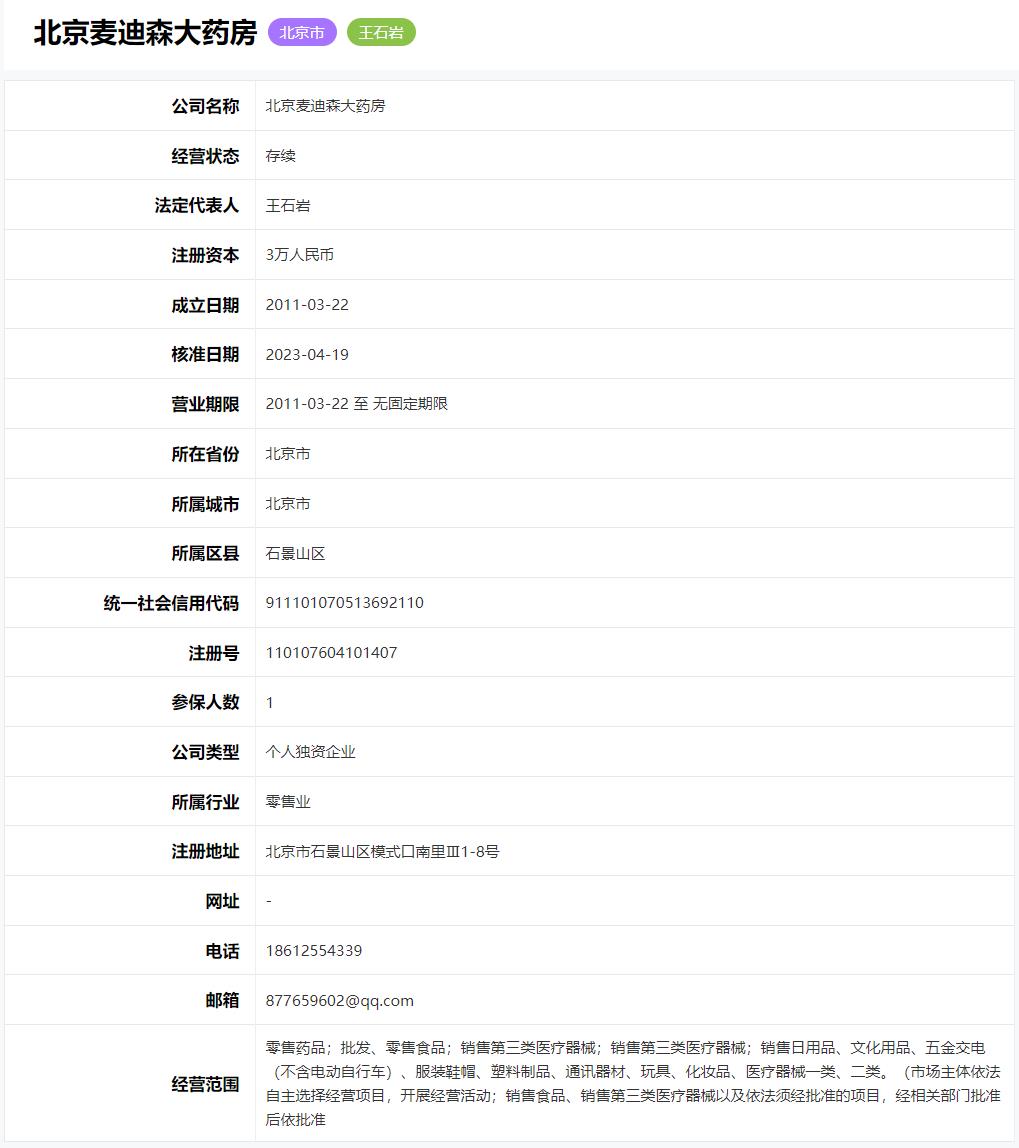 北京麦迪森大药房 北京市 王石岩

| 公司名称 | 北京麦迪森大药房 |
|---|---|
| 经营状态 | 存续 |
| 法定代表人 | 王石岩 |
| 注册资本 | 3万人民币 |
| 成立日期 | 2011-03-22 |
| 核准日期 | 2023-04-19 |
| 营业期限 | 2011-03-22 至 无固定期限 |
| 所在省份 | 北京市 |
| 所属城市 | 北京市 |
| 所属区县 | 石景山区 |
| 统一社会信用代码 | 911101070513692110 |
| 注册号 | 110107604101407 |
| 参保人数 | 1 |
| 公司类型 | 个人独资企业 |
| 所属行业 | 零售业 |
| 注册地址 | 北京市石景山区模式口南里Ⅲ1-8号 |
| 网址 | - |
| 电话 | 18612554339 |
| 邮箱 | 877659602@qq.com |
| 经营范围 | 零售药品；批发、零售食品；销售第三类医疗器械；销售第三类医疗器械；销售日用品、文化用品、五金交电（不含电动自行车）、服装鞋帽、塑料制品、通讯器材、玩具、化妆品、医疗器械一类、二类。（市场主体依法自主选择经营项目，开展经营活动；销售食品、销售第三类医疗器械以及依法须经批准的项目，经相关部门批准后依批准 |